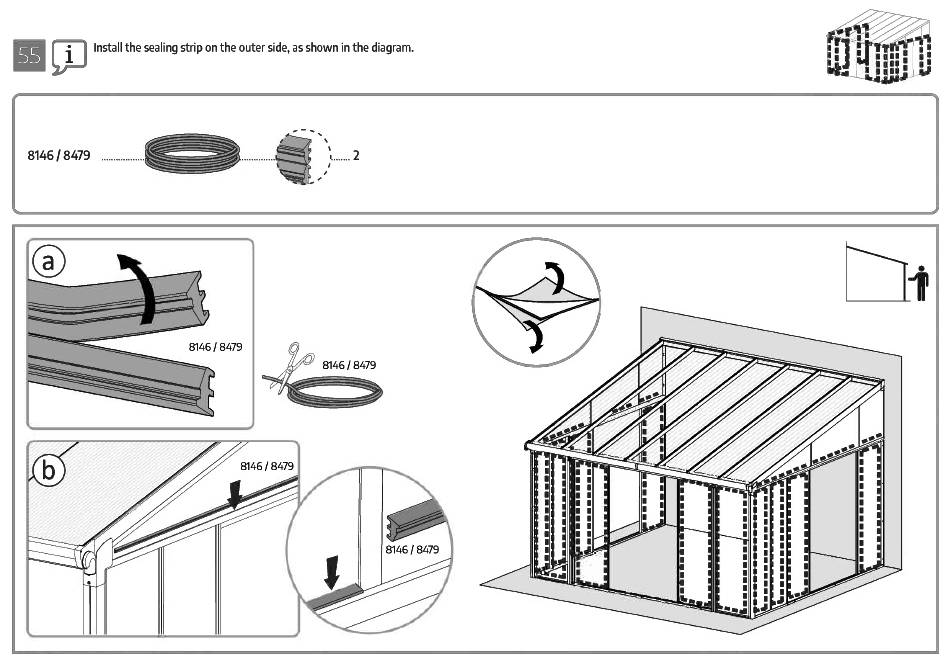 55 i Install the sealing strip on the outer side, as shown in the diagram.

8146 / 8479 2

a

8146 / 8479

8146 / 8479

b

8146 / 8479

8146 / 8479